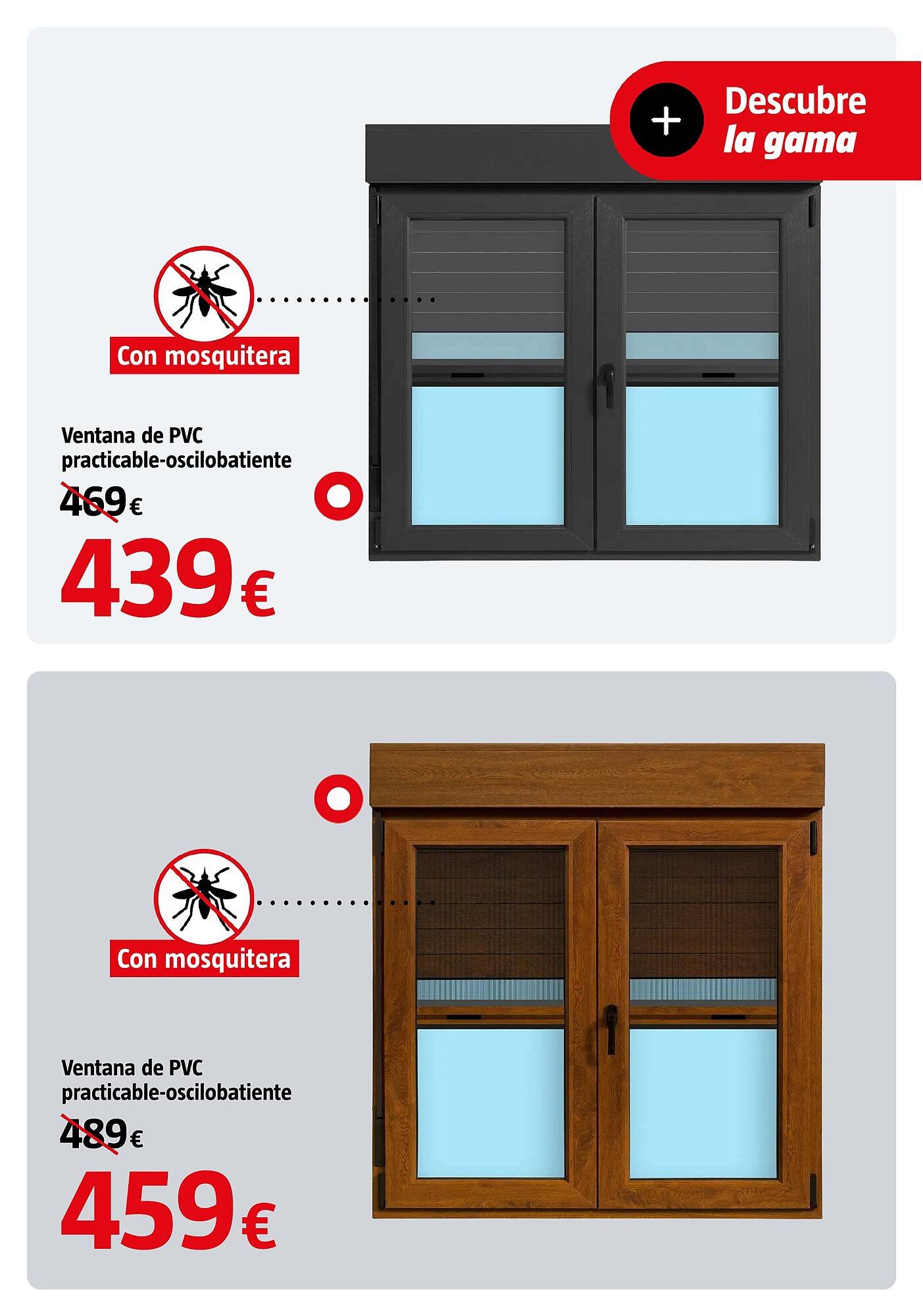 + Descubre la gama

Con mosquitera

Ventana de PVC practicable-oscilobatiente

469€

439€

Con mosquitera

Ventana de PVC practicable-oscilobatiente

489€

459€